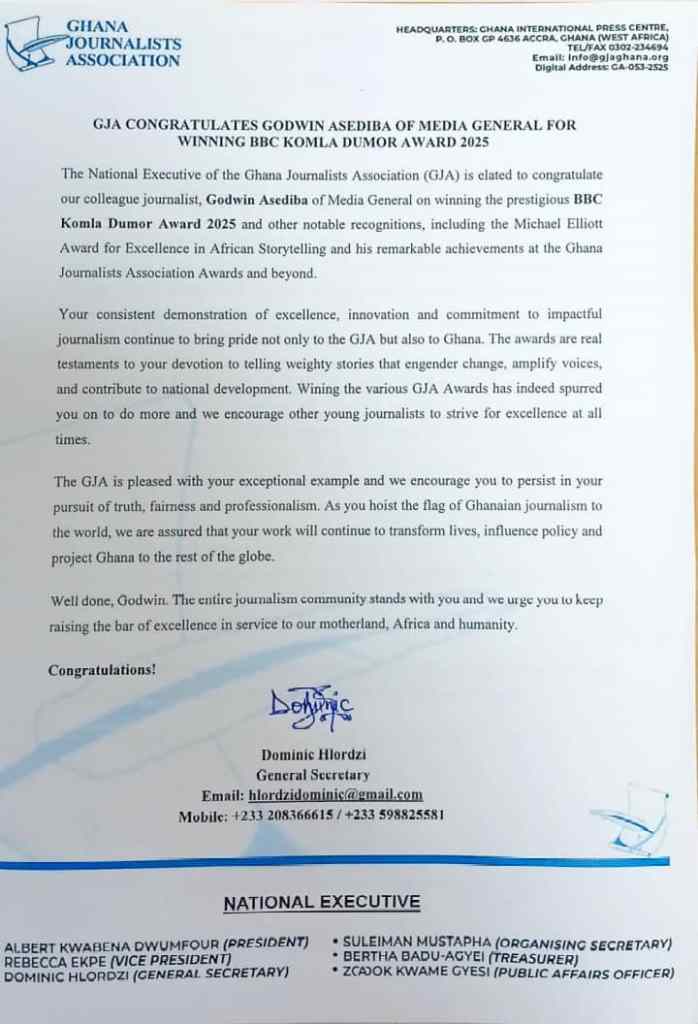 GHANA JOURNALISTS ASSOCIATION

HEADQUARTERS: GHANA INTERNATIONAL PRESS CENTRE, P. O. BOX GP 4636 ACCRA, GHANA (WEST AFRICA)
TEL/FAX 0302-234694
Email: info@gjaghana.org
Digital Address: GA-053-2525

GJA CONGRATULATES GODWIN ASEDIBA OF MEDIA GENERAL FOR WINNING BBC KOMLA DUMOR AWARD 2025

The National Executive of the Ghana Journalists Association (GJA) is elated to congratulate our colleague journalist, Godwin Asediba of Media General on winning the prestigious BBC Komla Dumor Award 2025 and other notable recognitions, including the Michael Elliott Award for Excellence in African Storytelling and his remarkable achievements at the Ghana Journalists Association Awards and beyond.

Your consistent demonstration of excellence, innovation and commitment to impactful journalism continue to bring pride not only to the GJA but also to Ghana. The awards are real testaments to your devotion to telling weighty stories that engender change, amplify voices, and contribute to national development. Wining the various GJA Awards has indeed spurred you on to do more and we encourage other young journalists to strive for excellence at all times.

The GJA is pleased with your exceptional example and we encourage you to persist in your pursuit of truth, fairness and professionalism. As you hoist the flag of Ghanaian journalism to the world, we are assured that your work will continue to transform lives, influence policy and project Ghana to the rest of the globe.

Well done, Godwin. The entire journalism community stands with you and we urge you to keep raising the bar of excellence in service to our motherland, Africa and humanity.

Congratulations!

Dominic

Dominic Hlordzi
General Secretary
Email: hlordzidominic@gmail.com
Mobile: +233 208366615 / +233 598825581

NATIONAL EXECUTIVE

ALBERT KWABENA DWUMFOUR (PRESIDENT)
REBECCA EKPE (VICE PRESIDENT)
DOMINIC HLORDZI (GENERAL SECRETARY)

• SULEIMAN MUSTAPHA (ORGANISING SECRETARY)
• BERTHA BADU-AGYEI (TREASURER)
• ZCAJOK KWAME GYESI (PUBLIC AFFAIRS OFFICER)